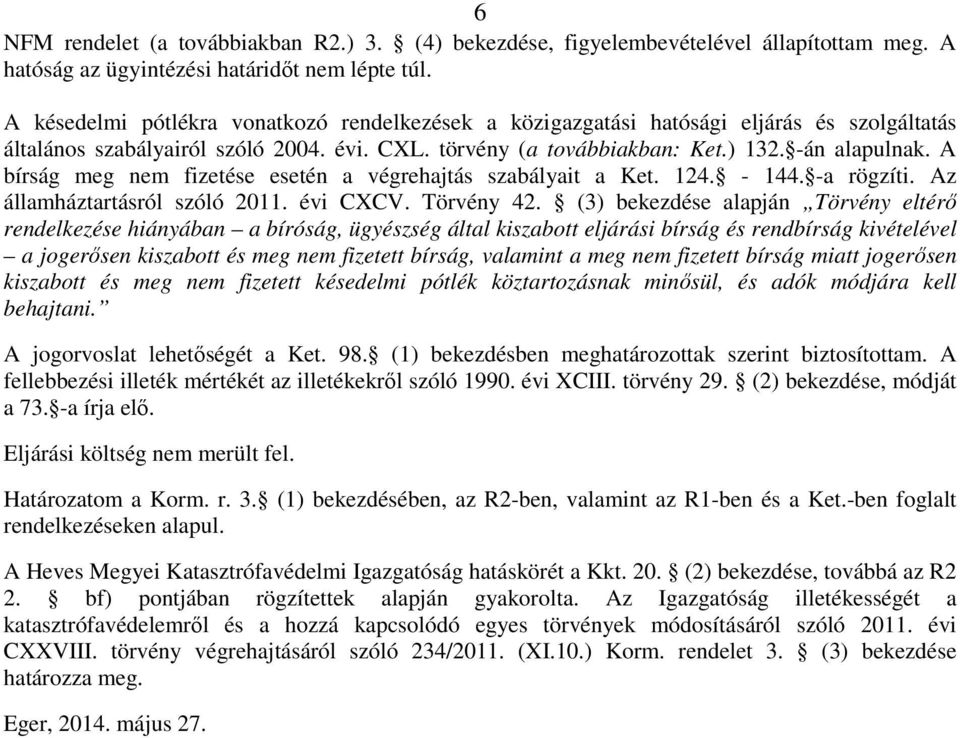 6

NFM rendelet (a továbbiakban R2.) 3. § (4) bekezdése, figyelembevételével állapítottam meg. A hatóság az ügyintézési határidőt nem lépte túl.

A késedelmi pótlékra vonatkozó rendelkezések a közigazgatási hatósági eljárás és szolgáltatás általános szabályairól szóló 2004. évi. CXL. törvény (a továbbiakban: Ket.) 132.§-án alapulnak. A bírság meg nem fizetése esetén a végrehajtás szabályait a Ket. 124.§ - 144.§-a rögzíti. Az államháztartásról szóló 2011. évi CXCV. Törvény 42. § (3) bekezdése alapján „Törvény eltérő rendelkezése hiányában – a bíróság, ügyészség által kiszabott eljárási bírság és rendbírság kivételével – a jogerősen kiszabott és meg nem fizetett bírság, valamint a meg nem fizetett bírság miatt jogerősen kiszabott és meg nem fizetett késedelmi pótlék köztartozásnak minősül, és adók módjára kell behajtani.”

A jogorvoslat lehetőségét a Ket. 98.§ (1) bekezdésben meghatározottak szerint biztosítottam. A fellebbezési illeték mértékét az illetékekről szóló 1990. évi XCIII. törvény 29. § (2) bekezdése, módját a 73.§-a írja elő.

Eljárási költség nem merült fel.

Határozatom a Korm. r. 3.§ (1) bekezdésében, az R2-ben, valamint az R1-ben és a Ket.-ben foglalt rendelkezéseken alapul.

A Heves Megyei Katasztrófavédelmi Igazgatóság hatáskörét a Kkt. 20. § (2) bekezdése, továbbá az R2 2. § bf) pontjában rögzítettek alapján gyakorolta. Az Igazgatóság illetékességét a katasztrófavédelemről és a hozzá kapcsolódó egyes törvények módosításáról szóló 2011. évi CXXVIII. törvény végrehajtásáról szóló 234/2011. (XI.10.) Korm. rendelet 3. § (3) bekezdése határozza meg.

Eger, 2014. május 27.